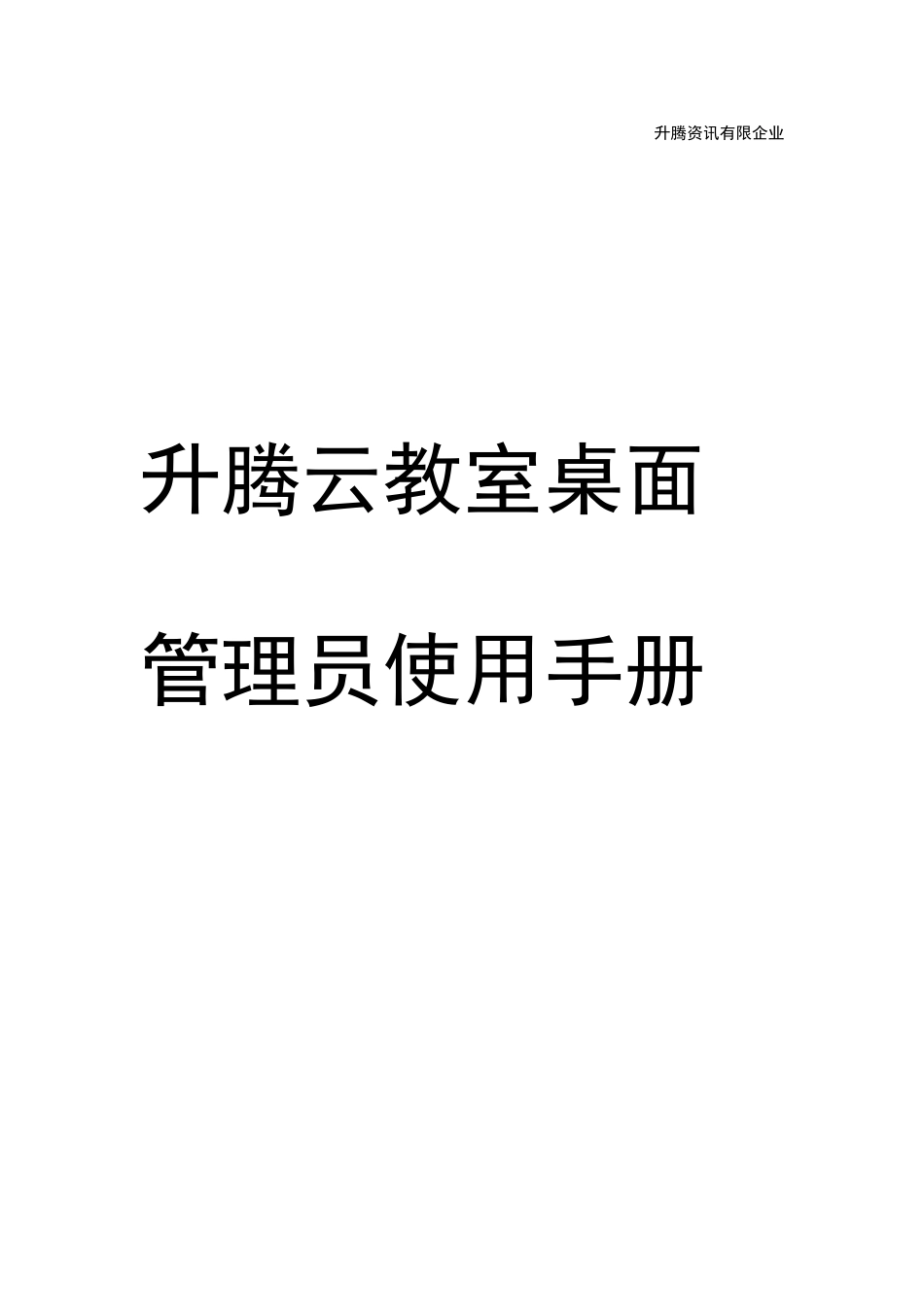 升腾资讯有限企业

升腾云教室桌面

管理员使用手册